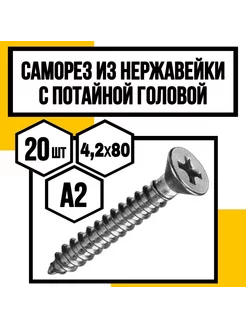 САМОРЕЗ ИЗ НЕРЖАВЕЙКИ С ПОТАЙНОЙ ГОЛОВОЙ

20 шт

4,2х80

А2